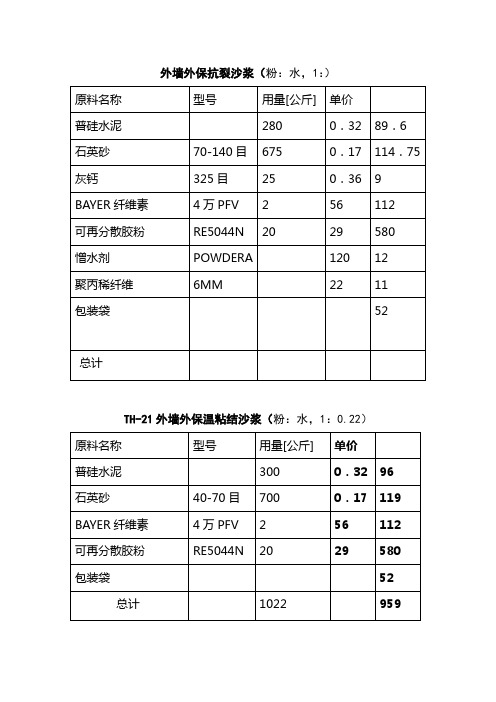 外墙外保抗裂沙浆（粉：水，1：）

| 原料名称 | 型号 | 用量[公斤] | 单价 | |
|---|---|---|---|---|
| 普硅水泥 | | 280 | 0．32 | 89．6 |
| 石英砂 | 70-140 目 | 675 | 0．17 | 114．75 |
| 灰钙 | 325 目 | 25 | 0．36 | 9 |
| BAYER 纤维素 | 4 万 PFV | 2 | 56 | 112 |
| 可再分散胶粉 | RE5044N | 20 | 29 | 580 |
| 憎水剂 | POWDERA | | 120 | 12 |
| 聚丙稀纤维 | 6MM | | 22 | 11 |
| 包装袋 | | | | 52 |
| 总计 | | | | |

TH-21 外墙外保温粘结沙浆（粉：水，1：0.22）

| 原料名称 | 型号 | 用量[公斤] | 单价 | |
|---|---|---|---|---|
| 普硅水泥 | | 300 | 0．32 | 96 |
| 石英砂 | 40-70 目 | 700 | 0．17 | 119 |
| BAYER 纤维素 | 4 万 PFV | 2 | 56 | 112 |
| 可再分散胶粉 | RE5044N | 20 | 29 | 580 |
| 包装袋 | | | | 52 |
| 总计 | | 1022 | | 959 |